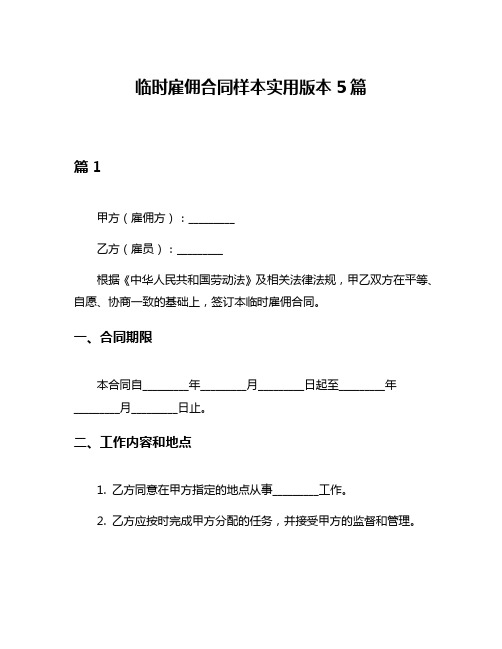 临时雇佣合同样本实用版本 5 篇

篇 1

甲方（雇佣方）：________

乙方（雇员）：________

根据《中华人民共和国劳动法》及相关法律法规，甲乙双方在平等、自愿、协商一致的基础上，签订本临时雇佣合同。

一、合同期限

本合同自________年________月________日起至________年________月________日止。

二、工作内容和地点

1. 乙方同意在甲方指定的地点从事________工作。

2. 乙方应按时完成甲方分配的任务，并接受甲方的监督和管理。